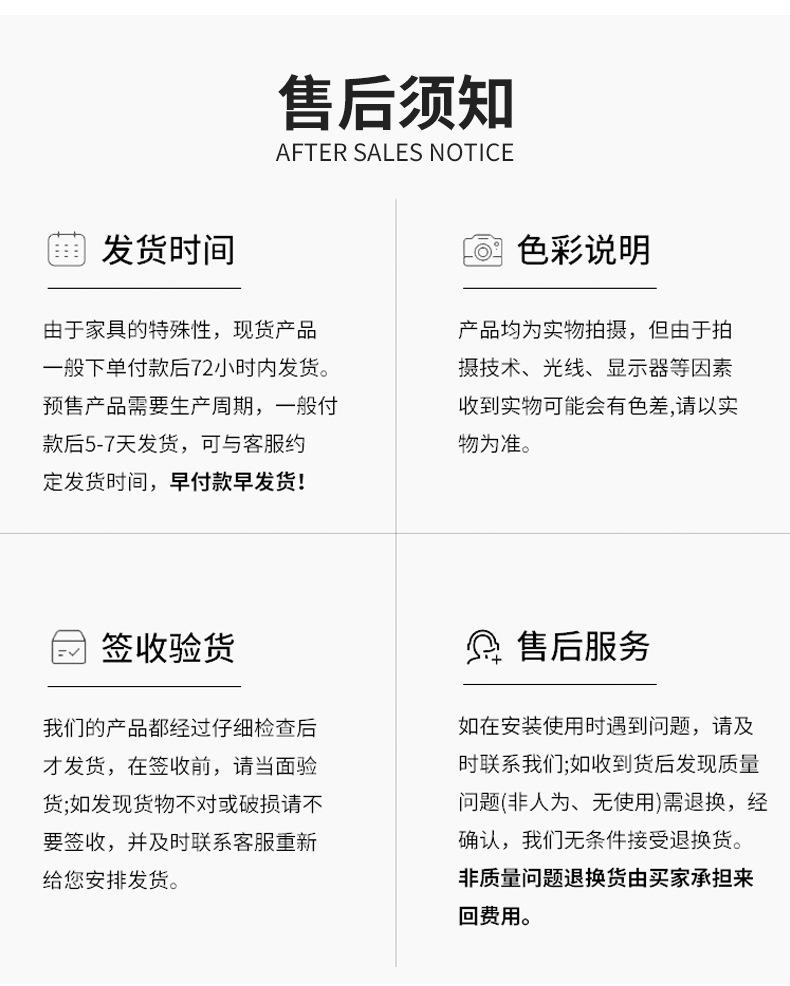 售后须知
AFTER SALES NOTICE

发货时间

由于家具的特殊性，现货产品一般下单付款后72小时内发货。预售产品需要生产周期，一般付款后5-7天发货，可与客服约定发货时间，早付款早发货!

色彩说明

产品均为实物拍摄，但由于拍摄技术、光线、显示器等因素收到实物可能会有色差,请以实物为准。

签收验货

我们的产品都经过仔细检查后才发货，在签收前，请当面验货;如发现货物不对或破损请不要签收，并及时联系客服重新给您安排发货。

售后服务

如在安装使用时遇到问题，请及时联系我们;如收到货后发现质量问题(非人为、无使用)需退换，经确认，我们无条件接受退换货。非质量问题退换货由买家承担来回费用。